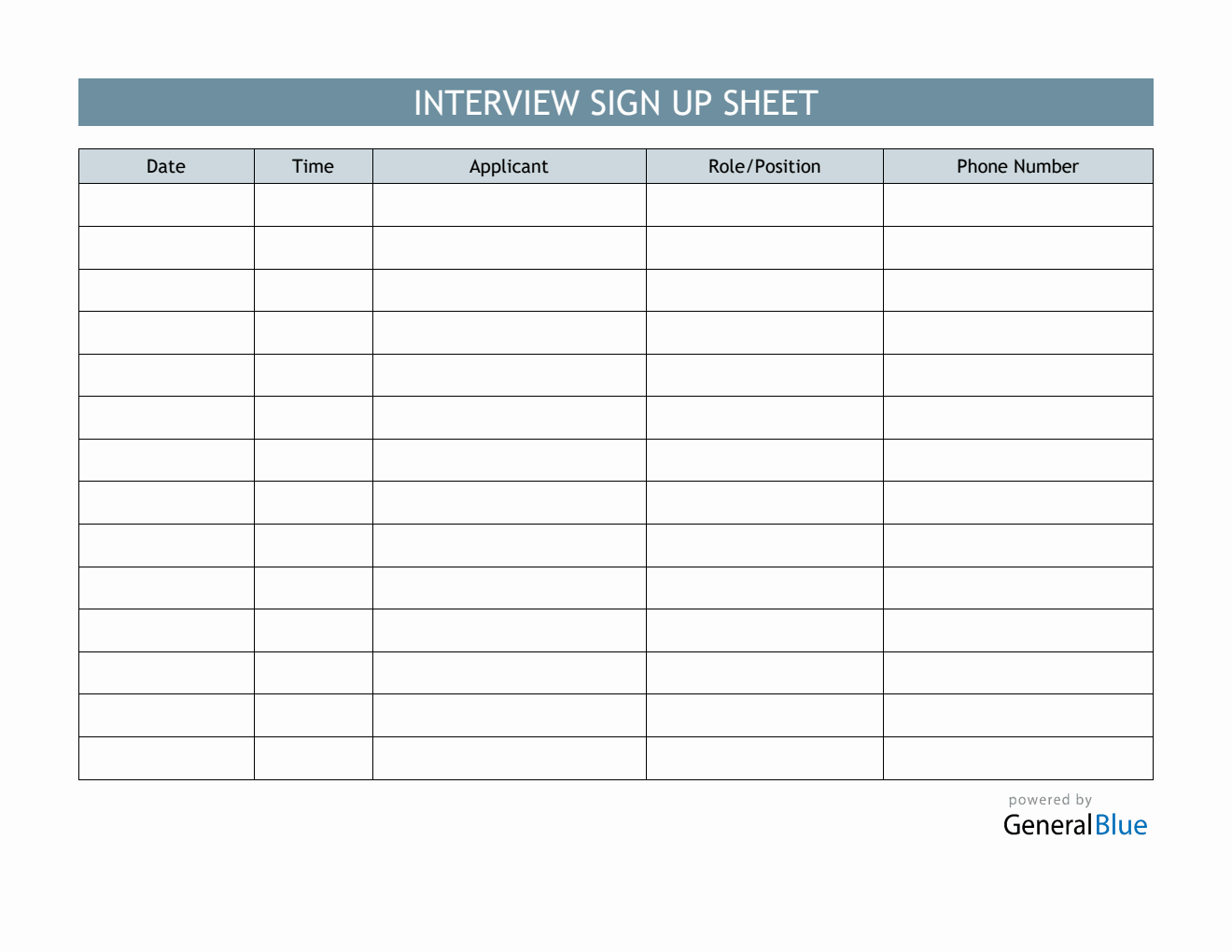 INTERVIEW SIGN UP SHEET

| Date | Time | Applicant | Role/Position | Phone Number |
|---|---|---|---|---|
| | | | | |
| | | | | |
| | | | | |
| | | | | |
| | | | | |
| | | | | |
| | | | | |
| | | | | |
| | | | | |
| | | | | |
| | | | | |
| | | | | |
| | | | | |
| | | | | |

powered by
GeneralBlue